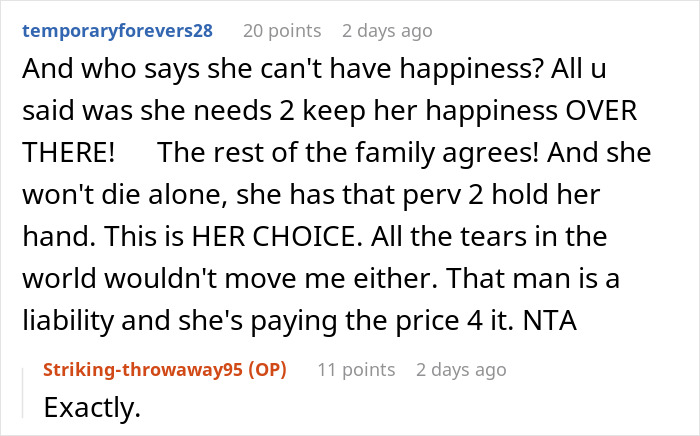 temporaryforevers28 20 points 2 days ago

And who says she can't have happiness? All u said was she needs 2 keep her happiness OVER THERE! The rest of the family agrees! And she won't die alone, she has that perv 2 hold her hand. This is HER CHOICE. All the tears in the world wouldn't move me either. That man is a liability and she's paying the price 4 it. NTA

Striking-throwaway95 (OP) 11 points 2 days ago

Exactly.